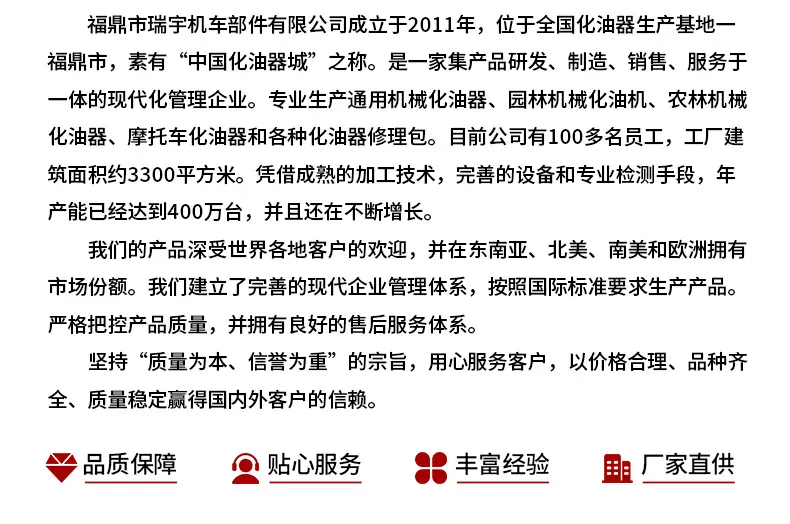 福鼎市瑞宇机车部件有限公司成立于2011年，位于全国化油器生产基地一福鼎市，素有“中国化油器城”之称。是一家集产品研发、制造、销售、服务于一体的现代化管理企业。专业生产通用机械化油器、园林机械化油机、农林机械化油器、摩托车化油器和各种化油器修理包。目前公司有100多名员工，工厂建筑面积约3300平方米。凭借成熟的加工技术，完善的设备和专业检测手段，年产能已经达到400万台，并且还在不断增长。

我们的产品深受世界各地客户的欢迎，并在东南亚、北美、南美和欧洲拥有市场份额。我们建立了完善的现代企业管理体系，按照国际标准要求生产产品。严格把控产品质量，并拥有良好的售后服务体系。

坚持“质量为本、信誉为重”的宗旨，用心服务客户，以价格合理、品种齐全、质量稳定赢得国内外客户的信赖。

品质保障

贴心服务

丰富经验

厂家直供